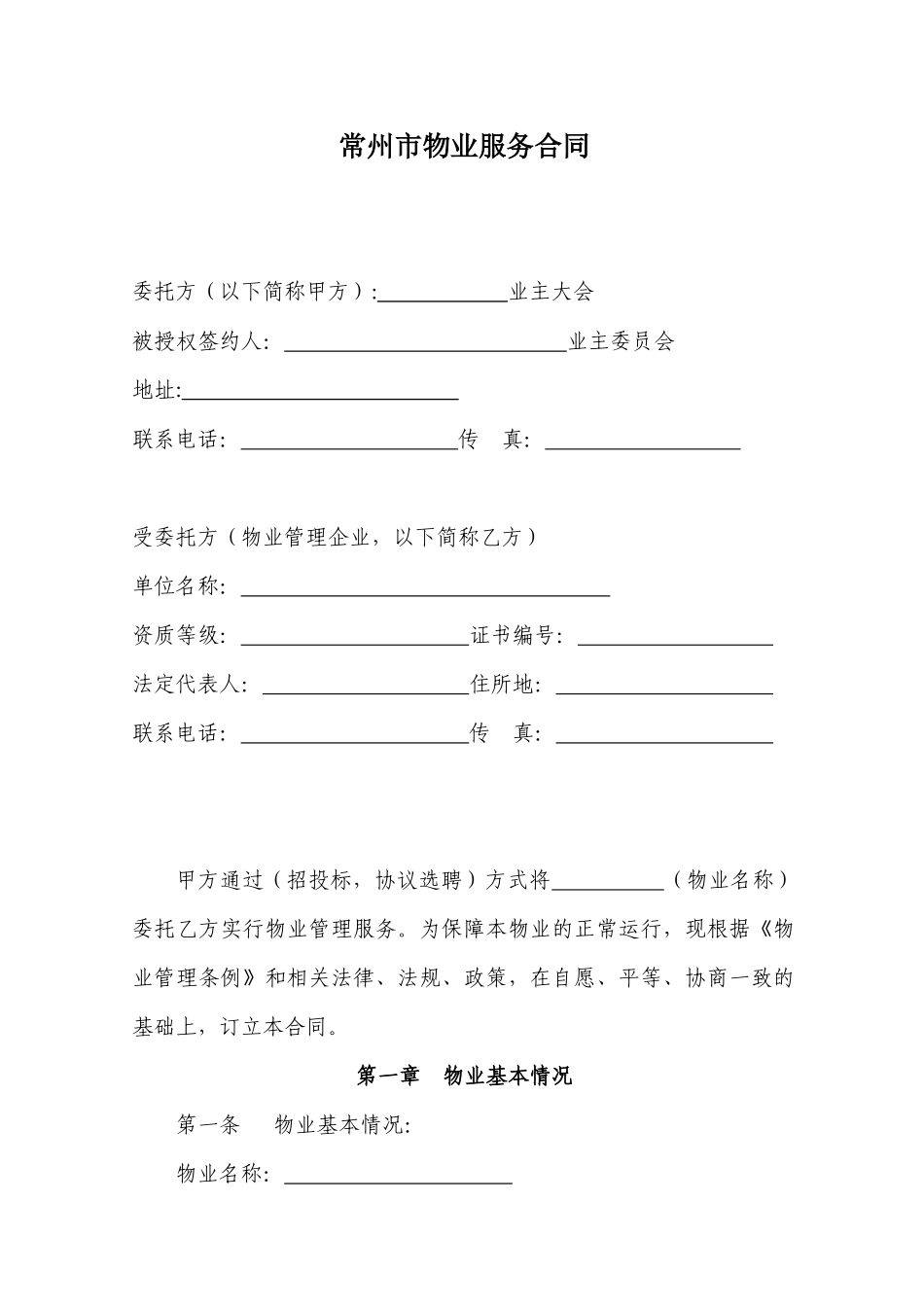 常州市物业服务合同

委托方（以下简称甲方）:____________业主大会

被授权签约人: __________________________业主委员会

地址:_________________________

联系电话: ____________________传　真: __________________

受委托方（物业管理企业，以下简称乙方）

单位名称: __________________________________

资质等级: _____________________证书编号: __________________

法定代表人: ___________________住所地: ____________________

联系电话: _____________________传　真: ____________________

甲方通过（招投标，协议选聘）方式将__________（物业名称）委托乙方实行物业管理服务。为保障本物业的正常运行，现根据《物业管理条例》和相关法律、法规、政策，在自愿、平等、协商一致的基础上，订立本合同。

第一章　物业基本情况

第一条　　物业基本情况:

物业名称: _____________________